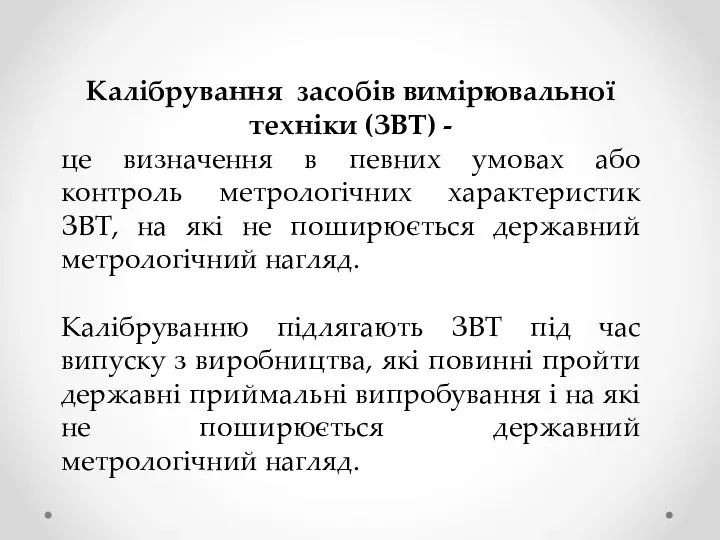 Калібрування засобів вимірювальної техніки (ЗВТ) -
це визначення в певних умовах або контроль метрологічних характеристик ЗВТ, на які не поширюється державний метрологічний нагляд.

Калібруванню підлягають ЗВТ під час випуску з виробництва, які повинні пройти державні приймальні випробування і на які не поширюється державний метрологічний нагляд.